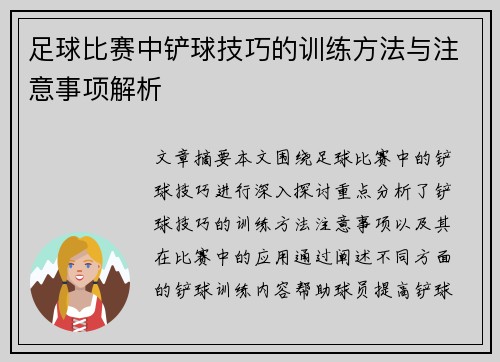 足球比赛中铲球技巧的训练方法与注意事项解析

文章摘要本文围绕足球比赛中的铲球技巧进行深入探讨重点分析了铲球技巧的训练方法注意事项以及其在比赛中的应用通过阐述不同方面的铲球训练内容帮助球员提高铲球